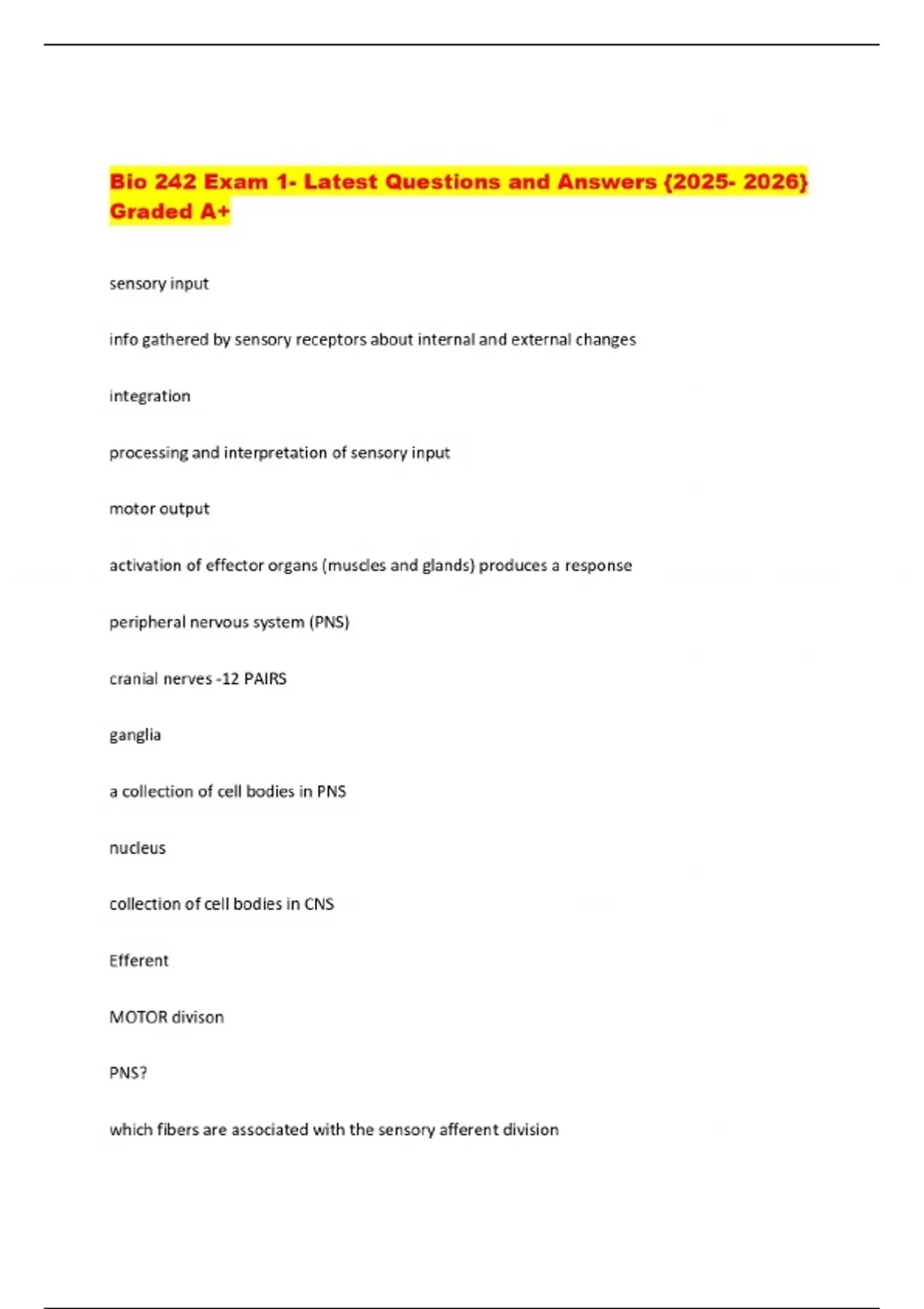 Bio 242 Exam 1- Latest Questions and Answers {2025- 2026} Graded A+

sensory input

info gathered by sensory receptors about internal and external changes

integration

processing and interpretation of sensory input

motor output

activation of effector organs (muscles and glands) produces a response

peripheral nervous system (PNS)

cranial nerves -12 PAIRS

ganglia

a collection of cell bodies in PNS

nucleus

collection of cell bodies in CNS

Efferent

MOTOR divison

PNS?

which fibers are associated with the sensory afferent division